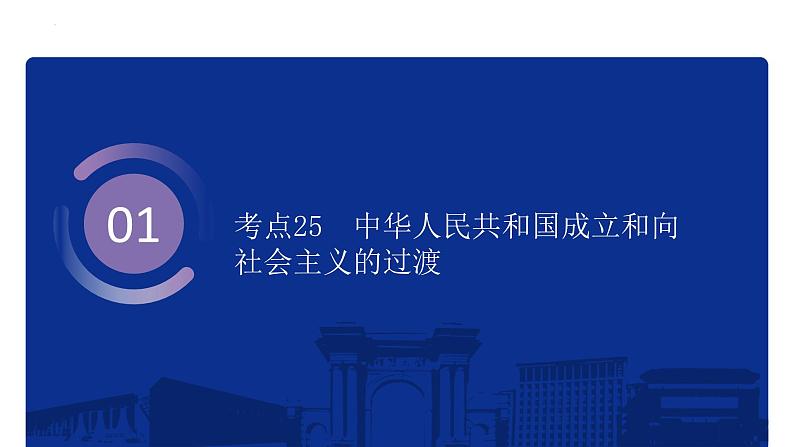 01

考点25　中华人民共和国成立和向社会主义的过渡